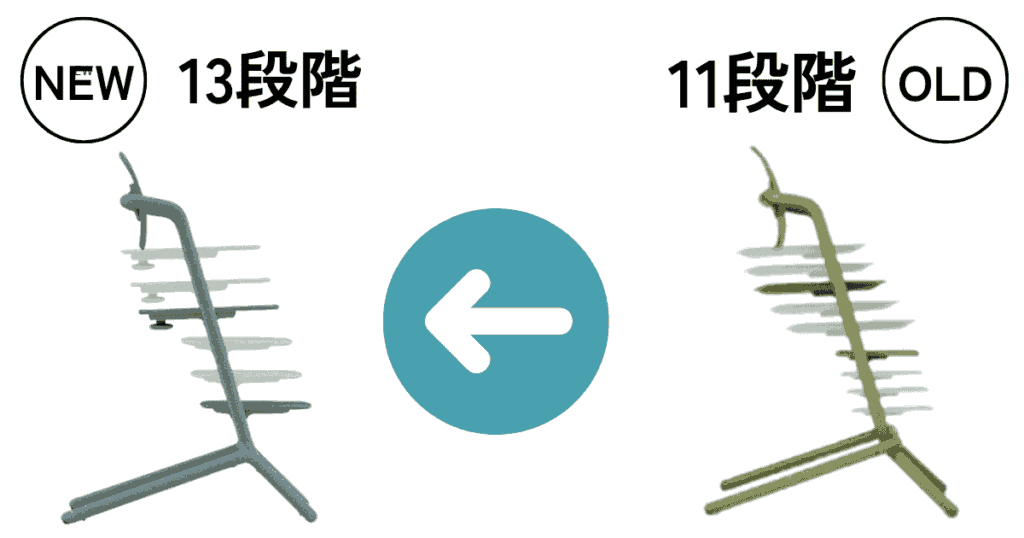 NEW 13段階

11段階 OLD